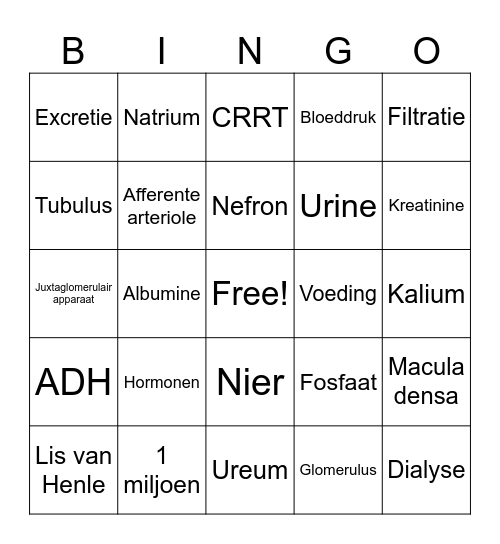 | B | I | N | G | O |
|---|---|---|---|---|
| Excretie | Natrium | CRRT | Bloeddruk | Filtratie |
| Tubulus | Afferente arteriole | Nefron | Urine | Kreatinine |
| Juxtaglomerulair apparaat | Albumine | Free! | Voeding | Kalium |
| ADH | Hormonen | Nier | Fosfaat | Macula densa |
| Lis van Henle | 1 miljoen | Ureum | Glomerulus | Dialyse |